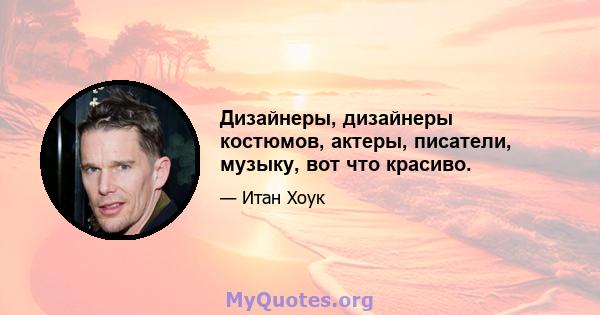 Дизайнеры, дизайнеры костюмов, актеры, писатели, музыку, вот что красиво.

— Итан Хоук

MyQuotes.org